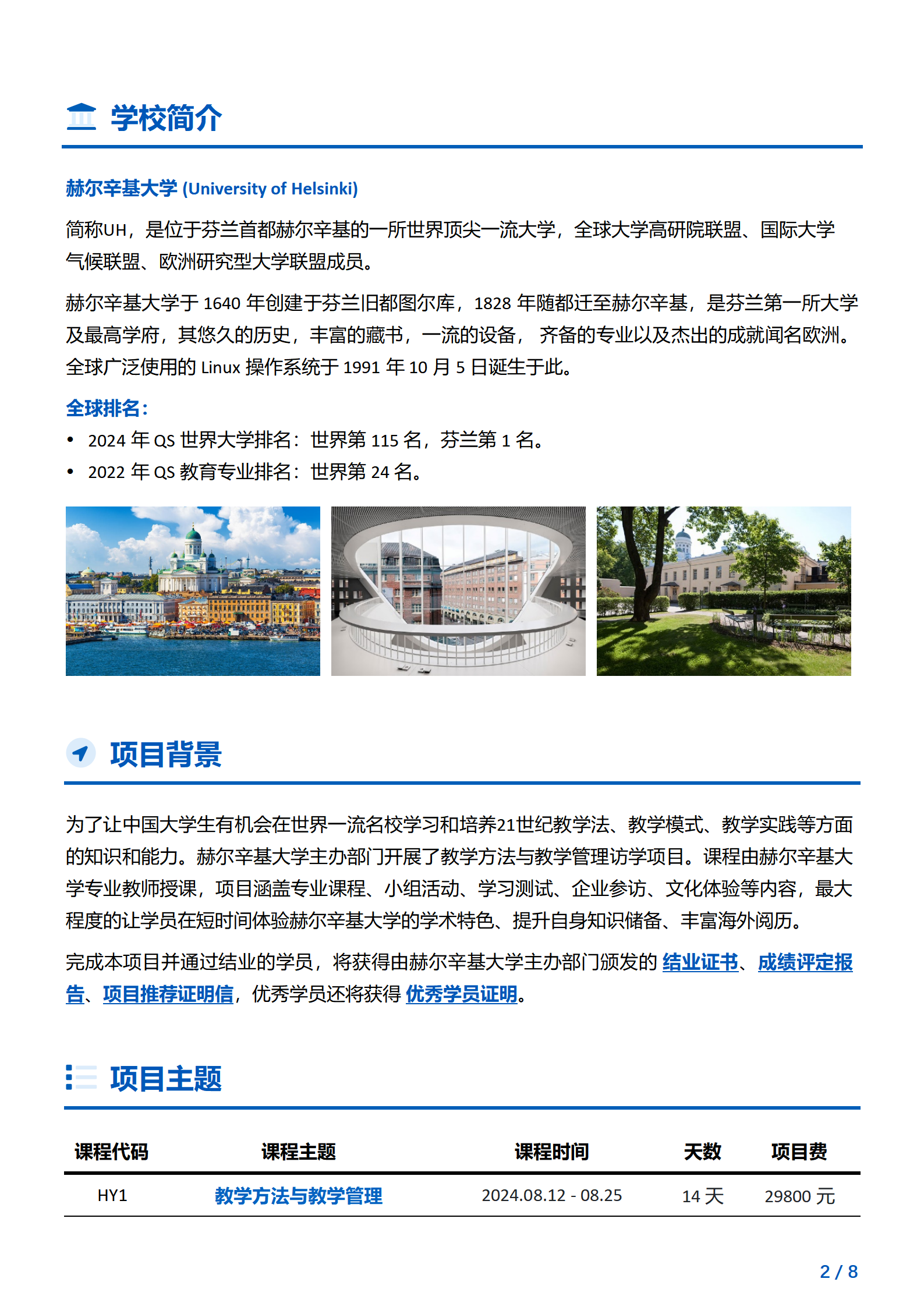 学校简介

赫尔辛基大学 (University of Helsinki)

简称UH，是位于芬兰首都赫尔辛基的一所世界顶尖一流大学，全球大学高研院联盟、国际大学气候联盟、欧洲研究型大学联盟成员。

赫尔辛基大学于 1640 年创建于芬兰旧都图尔库，1828 年随都迁至赫尔辛基，是芬兰第一所大学及最高学府，其悠久的历史，丰富的藏书，一流的设备， 齐备的专业以及杰出的成就闻名欧洲。全球广泛使用的 Linux 操作系统于 1991 年 10 月 5 日诞生于此。

全球排名：
• 2024 年 QS 世界大学排名：世界第 115 名，芬兰第 1 名。
• 2022 年 QS 教育专业排名：世界第 24 名。

项目背景

为了让中国大学生有机会在世界一流名校学习和培养21世纪教学法、教学模式、教学实践等方面的知识和能力。赫尔辛基大学主办部门开展了教学方法与教学管理访学项目。课程由赫尔辛基大学专业教师授课，项目涵盖专业课程、小组活动、学习测试、企业参访、文化体验等内容，最大程度的让学员在短时间体验赫尔辛基大学的学术特色、提升自身知识储备、丰富海外阅历。

完成本项目并通过结业的学员，将获得由赫尔辛基大学主办部门颁发的 结业证书、成绩评定报告、项目推荐证明信，优秀学员还将获得 优秀学员证明。

项目主题

| 课程代码 | 课程主题 | 课程时间 | 天数 | 项目费 |
|---|---|---|---|---|
| HY1 | 教学方法与教学管理 | 2024.08.12 - 08.25 | 14 天 | 29800 元 |

2 / 8